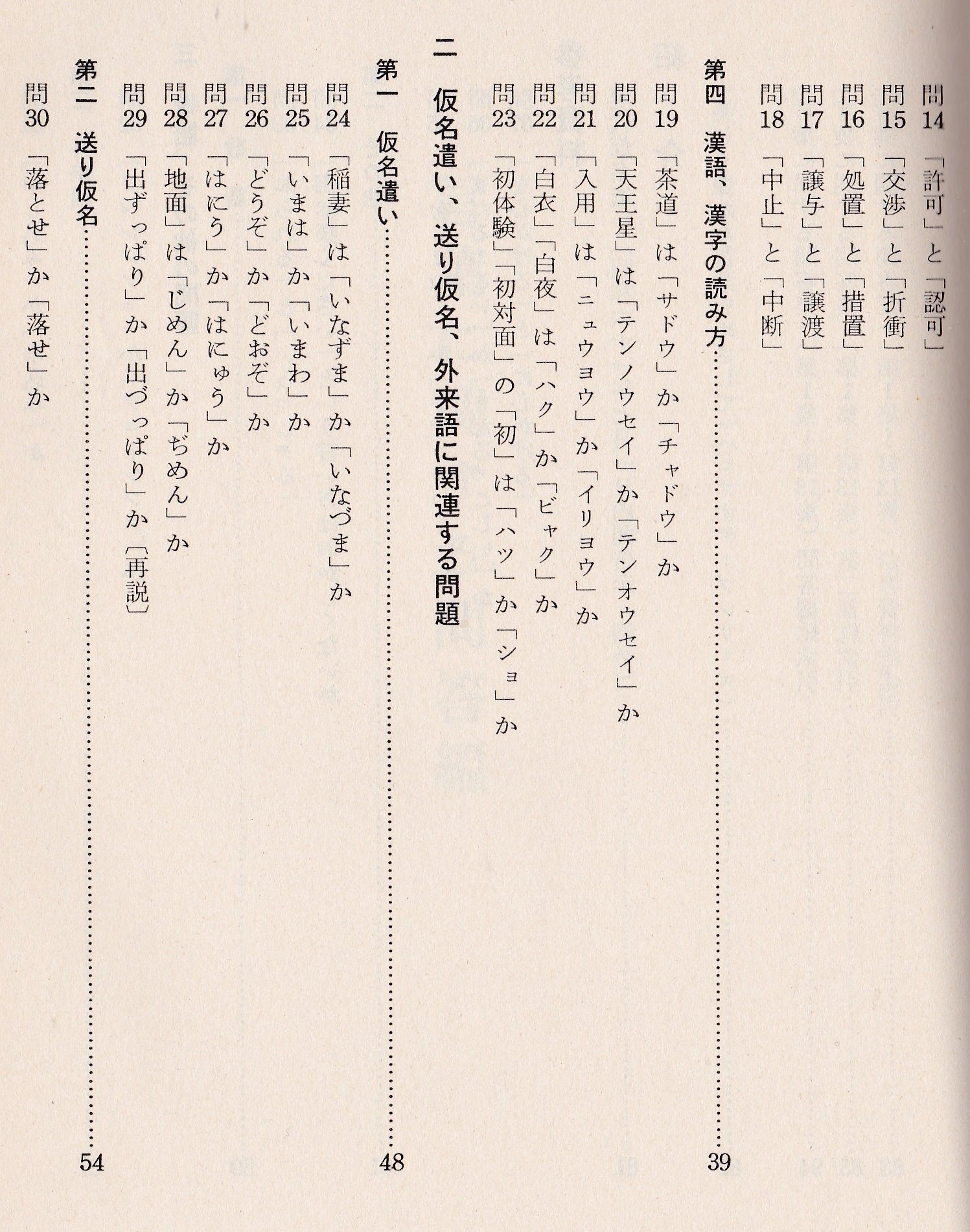 問14 「許可」と「認可」
問15 「交渉」と「折衝」
問16 「処置」と「措置」
問17 「譲与」と「譲渡」
問18 「中止」と「中断」

第四　漢語、漢字の読み方……39
問19 「茶道」は「サドウ」か「チャドウ」か
問20 「天王星」は「テンノウセイ」か「テンオウセイ」か
問21 「入用」は「ニュウヨウ」か「イリヨウ」か
問22 「白衣」「白夜」は「ハク」か「ビャク」か
問23 「初体験」「初対面」の「初」は「ハツ」か「ショ」か

二　仮名遣い、送り仮名、外来語に関連する問題

第一　仮名遣い……48
問24 「稲妻」は「いなずま」か「いなづま」か
問25 「いまは」か「いまわ」か
問26 「どうぞ」か「どおぞ」か
問27 「はにう」か「はにゅう」か
問28 「地面」は「じめん」か「ぢめん」か
問29 「出ずっぱり」か「出づっぱり」か〔再説〕

第二　送り仮名……54
問30 「落とせ」か「落せ」か